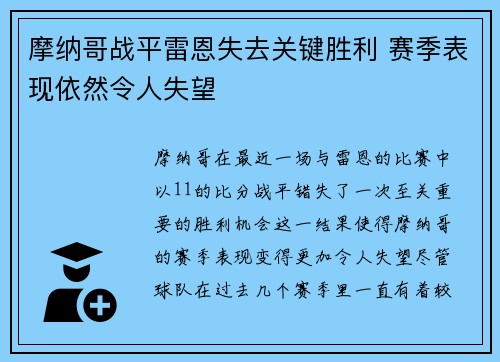 摩纳哥战平雷恩失去关键胜利 赛季表现依然令人失望

摩纳哥在最近一场与雷恩的比赛中以11的比分战平错失了一次至关重要的胜利机会这一结果使得摩纳哥的赛季表现变得更加令人失望尽管球队在过去几个赛季里一直有着较